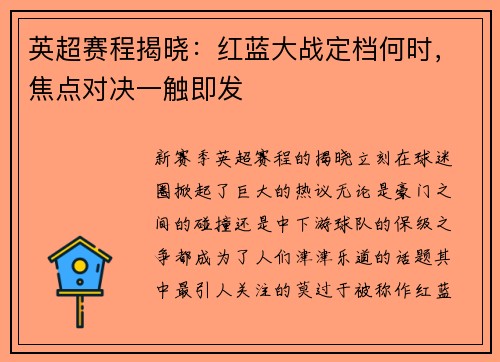 英超赛程揭晓：红蓝大战定档何时，焦点对决一触即发

新赛季英超赛程的揭晓立刻在球迷圈掀起了巨大的热议无论是豪门之间的碰撞还是中下游球队的保级之争都成为了人们津津乐道的话题其中最引人关注的莫过于被称作红蓝